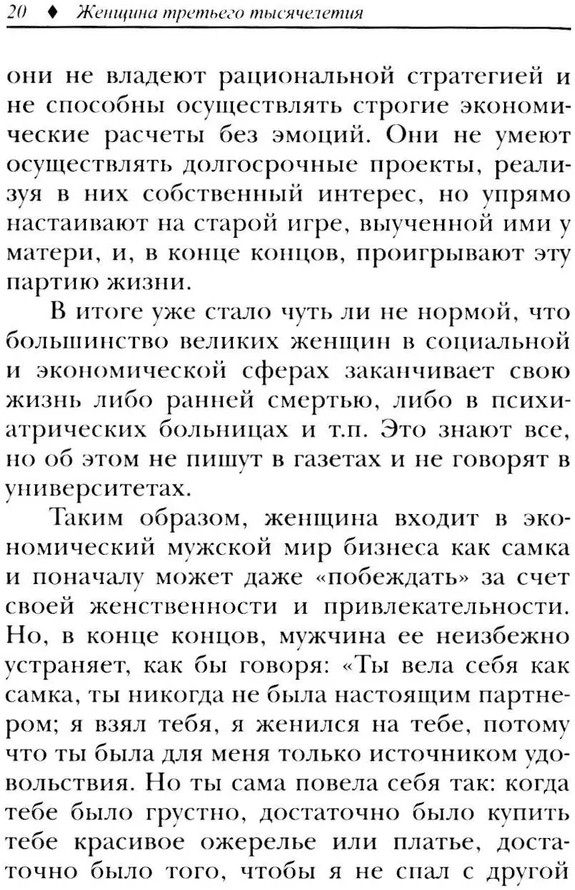 20 ♦ Женщина третьего тысячелетия

они не владеют рациональной стратегией и не способны осуществлять строгие экономические расчеты без эмоций. Они не умеют осуществлять долгосрочные проекты, реализуя в них собственный интерес, но упрямо настаивают на старой игре, выученной ими у матери, и, в конце концов, проигрывают эту партию жизни.

В итоге уже стало чуть ли не нормой, что большинство великих женщин в социальной и экономической сферах заканчивает свою жизнь либо ранней смертью, либо в психиатрических больницах и т.п. Это знают все, но об этом не пишут в газетах и не говорят в университетах.

Таким образом, женщина входит в экономический мужской мир бизнеса как самка и поначалу может даже «побеждать» за счет своей женственности и привлекательности. Но, в конце концов, мужчина ее неизбежно устраняет, как бы говоря: «Ты вела себя как самка, ты никогда не была настоящим партнером; я взял тебя, я женился на тебе, потому что ты была для меня только источником удовольствия. Но ты сама повела себя так: когда тебе было грустно, достаточно было купить тебе красивое ожерелье или платье, достаточно было того, чтобы я не спал с другой